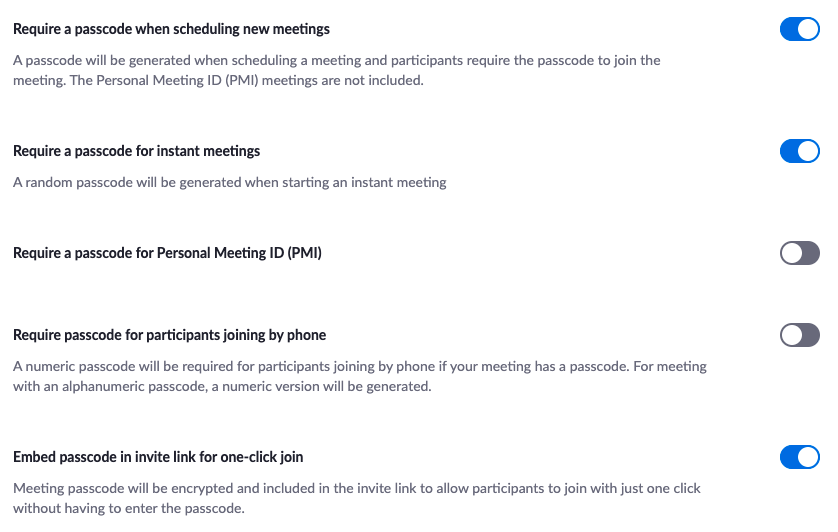 Require a passcode when scheduling new meetings

A passcode will be generated when scheduling a meeting and participants require the passcode to join the meeting. The Personal Meeting ID (PMI) meetings are not included.

Require a passcode for instant meetings

A random passcode will be generated when starting an instant meeting

Require a passcode for Personal Meeting ID (PMI)

Require passcode for participants joining by phone

A numeric passcode will be required for participants joining by phone if your meeting has a passcode. For meeting with an alphanumeric passcode, a numeric version will be generated.

Embed passcode in invite link for one-click join

Meeting passcode will be encrypted and included in the invite link to allow participants to join with just one click without having to enter the passcode.